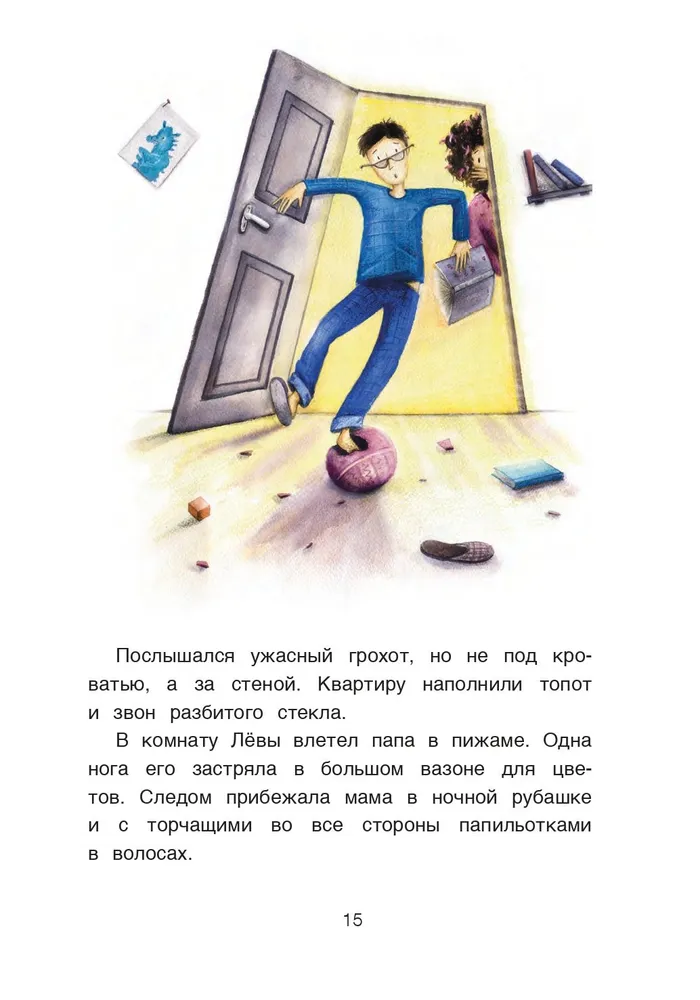 Послышался ужасный грохот, но не под кроватью, а за стеной. Квартиру наполнили топот и звон разбитого стекла.

В комнату Лёвы влетел папа в пижаме. Одна нога его застряла в большом вазоне для цветов. Следом прибежала мама в ночной рубашке и с торчащими во все стороны папильотками в волосах.

15